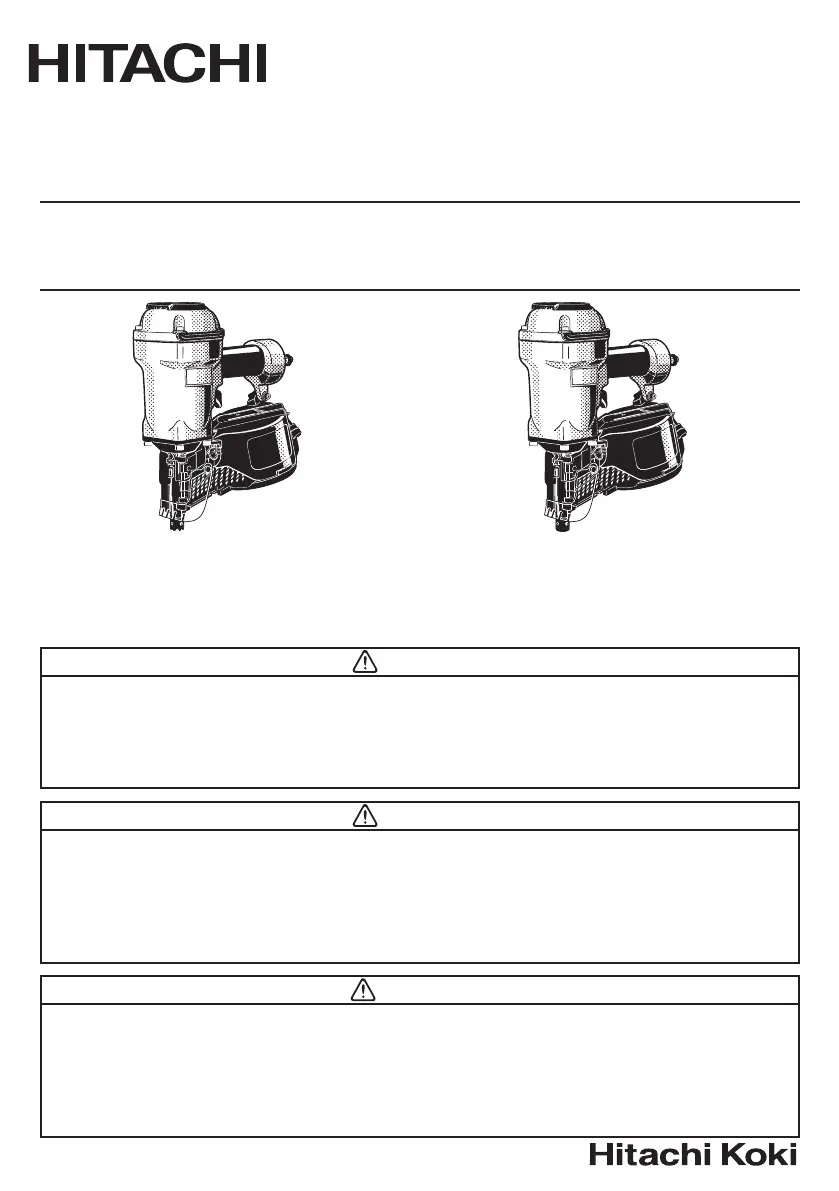 HITACHI

Hitachi Koki